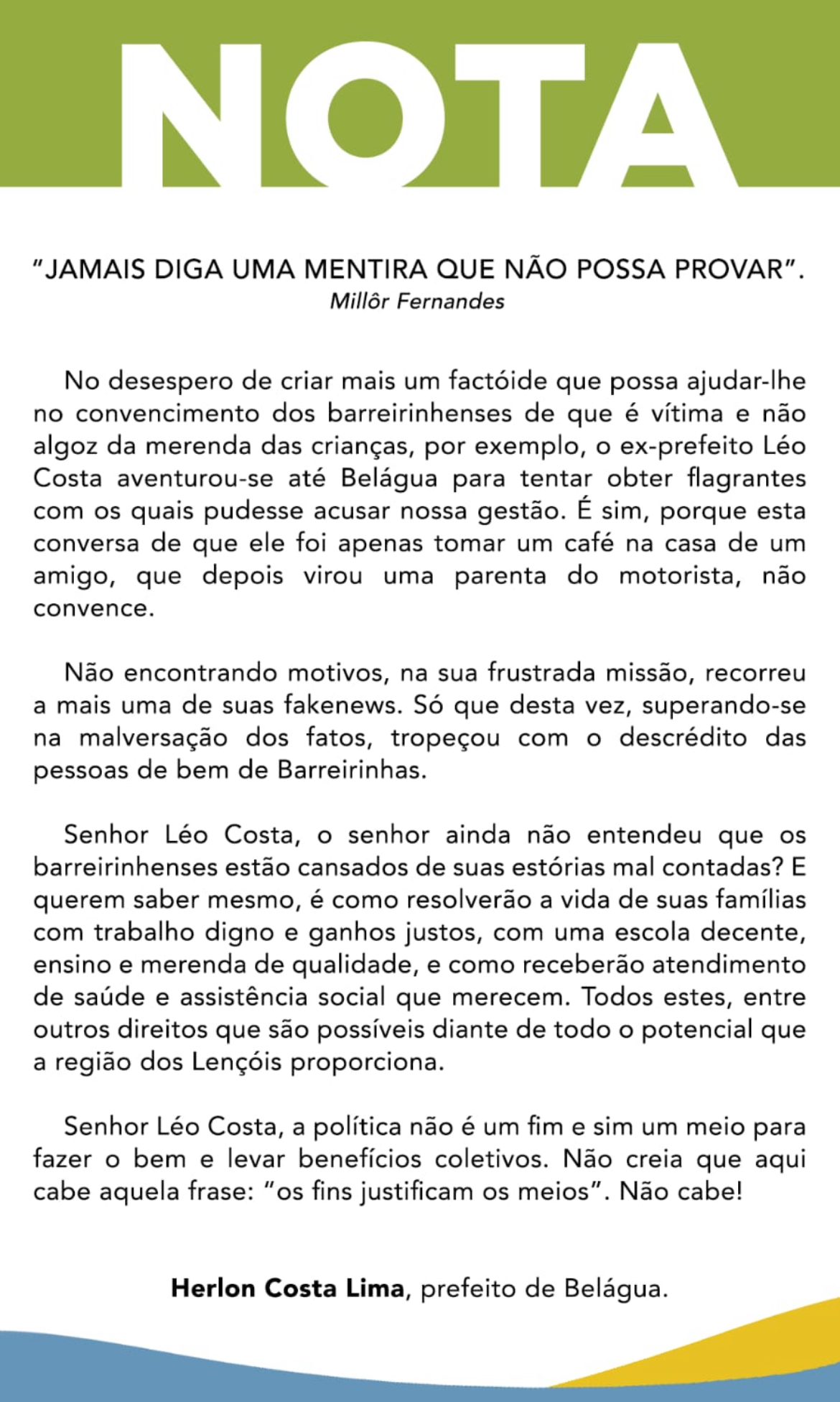 NOTA

"JAMAIS DIGA UMA MENTIRA QUE NÃO POSSA PROVAR".
Millôr Fernandes

No desespero de criar mais um factóide que possa ajudar-lhe no convencimento dos barreirinhenses de que é vítima e não algoz da merenda das crianças, por exemplo, o ex-prefeito Léo Costa aventurou-se até Belágua para tentar obter flagrantes com os quais pudesse acusar nossa gestão. É sim, porque esta conversa de que ele foi apenas tomar um café na casa de um amigo, que depois virou uma parenta do motorista, não convence.

Não encontrando motivos, na sua frustrada missão, recorreu a mais uma de suas fakenews. Só que desta vez, superando-se na malversação dos fatos, tropeçou com o descrédito das pessoas de bem de Barreirinhas.

Senhor Léo Costa, o senhor ainda não entendeu que os barreirinhenses estão cansados de suas estórias mal contadas? E querem saber mesmo, é como resolverão a vida de suas famílias com trabalho digno e ganhos justos, com uma escola decente, ensino e merenda de qualidade, e como receberão atendimento de saúde e assistência social que merecem. Todos estes, entre outros direitos que são possíveis diante de todo o potencial que a região dos Lençóis proporciona.

Senhor Léo Costa, a política não é um fim e sim um meio para fazer o bem e levar benefícios coletivos. Não creia que aqui cabe aquela frase: "os fins justificam os meios". Não cabe!

Herlon Costa Lima, prefeito de Belágua.